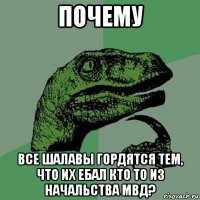 ПОЧЕМУ

ВСЕ ШАЛАВЫ ГОРДЯТСЯ ТЕМ, ЧТО ИХ ЕБАЛ КТО ТО ИЗ НАЧАЛЬСТВА МВД?

risovach.ru